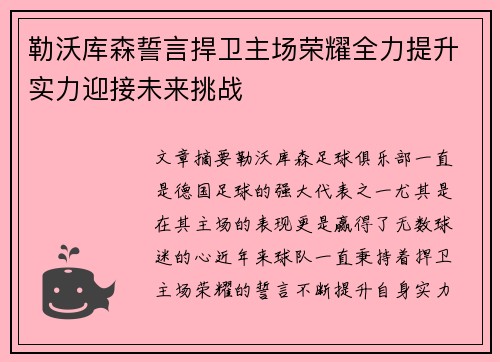 勒沃库森誓言捍卫主场荣耀全力提升实力迎接未来挑战

文章摘要勒沃库森足球俱乐部一直是德国足球的强大代表之一尤其是在其主场的表现更是赢得了无数球迷的心近年来球队一直秉持着捍卫主场荣耀的誓言不断提升自身实力